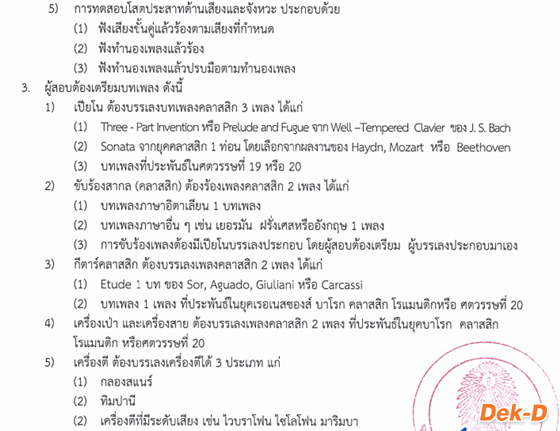 5) การทดสอบโสตประสาทด้านเสียงและจังหวะ ประกอบด้วย
(1) ฟังเสียงขั้นคู่แล้วร้องตามเสียงที่กำหนด
(2) ฟังทำนองเพลงแล้วร้อง
(3) ฟังทำนองเพลงแล้วปรบมือตามทำนองเพลง
3. ผู้สอบต้องเตรียมบทเพลง ดังนี้
1) เปียโน ต้องบรรเลงบทเพลงคลาสสิก 3 เพลง ได้แก่
(1) Three - Part Invention หรือ Prelude and Fugue จาก Well –Tempered Clavier ของ J. S. Bach
(2) Sonata จากยุคคลาสสิก 1 ท่อน โดยเลือกจากผลงานของ Haydn, Mozart หรือ Beethoven
(3) บทเพลงที่ประพันธ์ในศตวรรษที่ 19 หรือ 20
2) ขับร้องสากล (คลาสสิก) ต้องร้องเพลงคลาสสิก 2 เพลง ได้แก่
(1) บทเพลงภาษาอิตาเลียน 1 บทเพลง
(2) บทเพลงภาษาอื่น ๆ เช่น เยอรมัน ฝรั่งเศสหรืออังกฤษ 1 เพลง
(3) การขับร้องเพลงต้องมีเปียโนบรรเลงประกอบ โดยผู้สอบต้องเตรียม ผู้บรรเลงประกอบมาเอง
3) กีตาร์คลาสสิก ต้องบรรเลงเพลงคลาสสิก 2 เพลง ได้แก่
(1) Etude 1 บท ของ Sor, Aguado, Giuliani หรือ Carcassi
(2) บทเพลง 1 เพลง ที่ประพันธ์ในยุคเรอเนสซองส์ บาโรก คลาสสิก โรแมนติกหรือ ศตวรรษที่ 20
4) เครื่องเป่า และเครื่องสาย ต้องบรรเลงเพลงคลาสสิก 2 เพลง ที่ประพันธ์ในยุคบาโรก คลาสสิก โรแมนติก หรือศตวรรษที่ 20
5) เครื่องตี ต้องบรรเลงเครื่องตีได้ 3 ประเภท แก่
(1) กลองสแนร์
(2) ทิมปานี
(2) เครื่องตีที่มีระดับเสียง เช่น ไวบราโฟน ไซโลโฟน มาริมบา

Dek-D